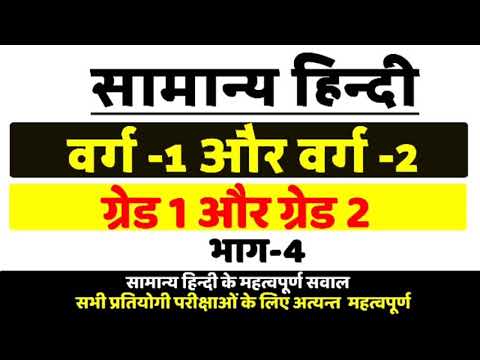 सामान्य हिन्दी

वर्ग -1 और वर्ग -2

ग्रेड 1 और ग्रेड 2

भाग-4

सामान्य हिन्दी के महत्वपूर्ण सवाल
सभी प्रतियोगी परीक्षाओं के लिए अत्यन्त महत्वपूर्ण